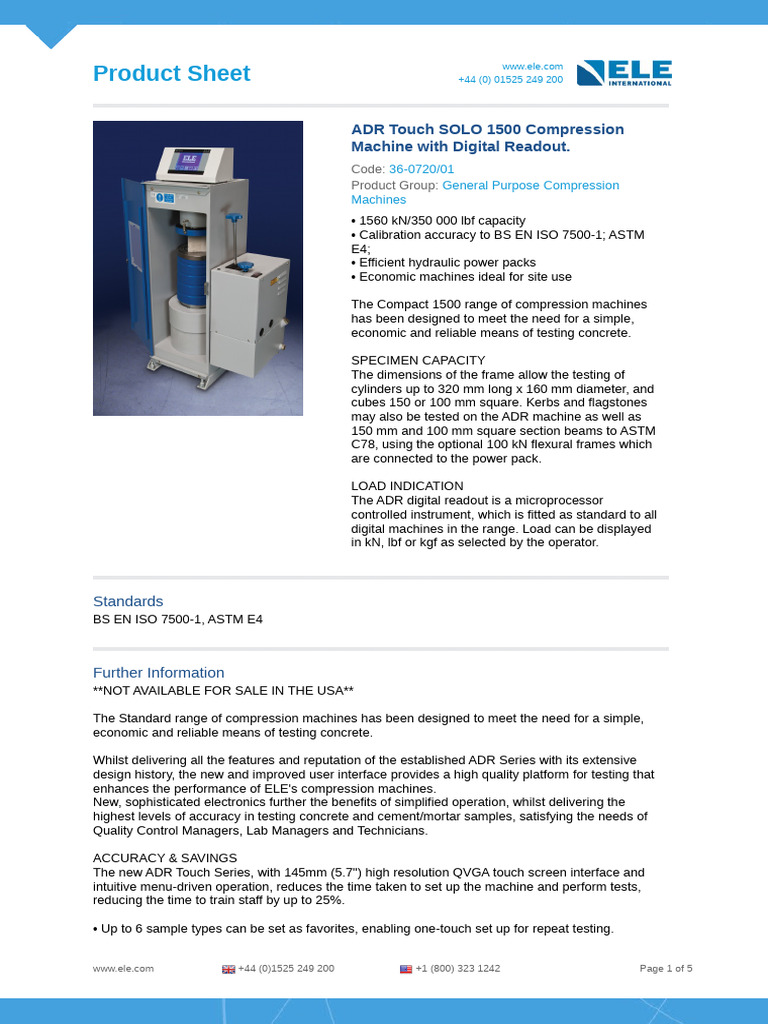 Product Sheet

www.ele.com
+44 (0) 01525 249 200

ELE INTERNATIONAL

ADR Touch SOLO 1500 Compression Machine with Digital Readout.

Code: 36-0720/01
Product Group: General Purpose Compression Machines

• 1560 kN/350 000 lbf capacity
• Calibration accuracy to BS EN ISO 7500-1; ASTM E4;
• Efficient hydraulic power packs
• Economic machines ideal for site use

The Compact 1500 range of compression machines has been designed to meet the need for a simple, economic and reliable means of testing concrete.

SPECIMEN CAPACITY
The dimensions of the frame allow the testing of cylinders up to 320 mm long x 160 mm diameter, and cubes 150 or 100 mm square. Kerbs and flagstones may also be tested on the ADR machine as well as 150 mm and 100 mm square section beams to ASTM C78, using the optional 100 kN flexural frames which are connected to the power pack.

LOAD INDICATION
The ADR digital readout is a microprocessor controlled instrument, which is fitted as standard to all digital machines in the range. Load can be displayed in kN, lbf or kgf as selected by the operator.

Standards
BS EN ISO 7500-1, ASTM E4

Further Information
**NOT AVAILABLE FOR SALE IN THE USA**

The Standard range of compression machines has been designed to meet the need for a simple, economic and reliable means of testing concrete.

Whilst delivering all the features and reputation of the established ADR Series with its extensive design history, the new and improved user interface provides a high quality platform for testing that enhances the performance of ELE's compression machines.
New, sophisticated electronics further the benefits of simplified operation, whilst delivering the highest levels of accuracy in testing concrete and cement/mortar samples, satisfying the needs of Quality Control Managers, Lab Managers and Technicians.

ACCURACY & SAVINGS
The new ADR Touch Series, with 145mm (5.7") high resolution QVGA touch screen interface and intuitive menu-driven operation, reduces the time taken to set up the machine and perform tests, reducing the time to train staff by up to 25%.

• Up to 6 sample types can be set as favorites, enabling one-touch set up for repeat testing.

www.ele.com
+44 (0)1525 249 200
+1 (800) 323 1242
Page 1 of 5